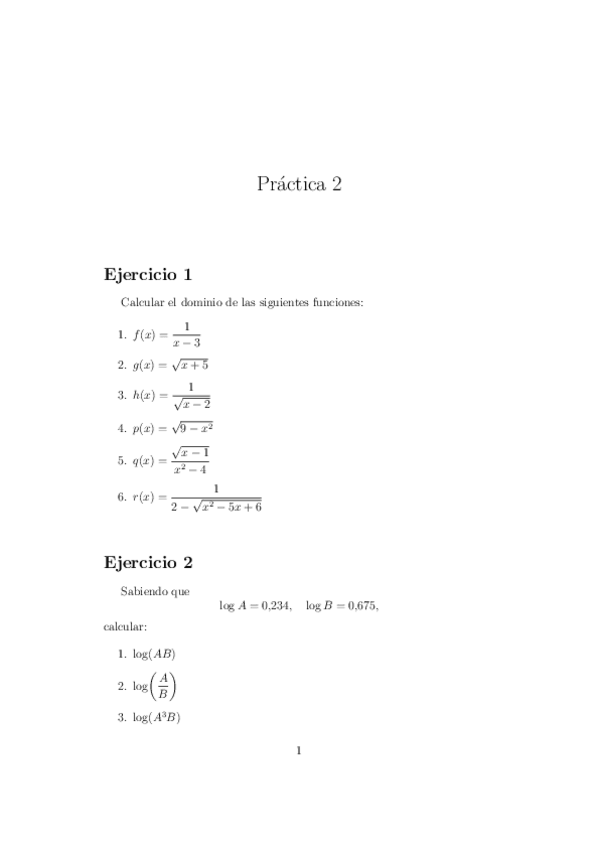 Práctica 2

Ejercicio 1

Calcular el dominio de las siguientes funciones:

1. $f(x) = \frac{1}{x-3}$

2. $g(x) = \sqrt{x+5}$

3. $h(x) = \frac{1}{\sqrt{x-2}}$

4. $p(x) = \sqrt{9-x^2}$

5. $q(x) = \frac{\sqrt{x-1}}{x^2-4}$

6. $r(x) = \frac{1}{2-\sqrt{x^2-5x+6}}$

Ejercicio 2

Sabiendo que
$\log A = 0{,}234, \quad \log B = 0{,}675,$
calcular:

1. $\log(AB)$

2. $\log\left(\frac{A}{B}\right)$

3. $\log(A^3B)$

1